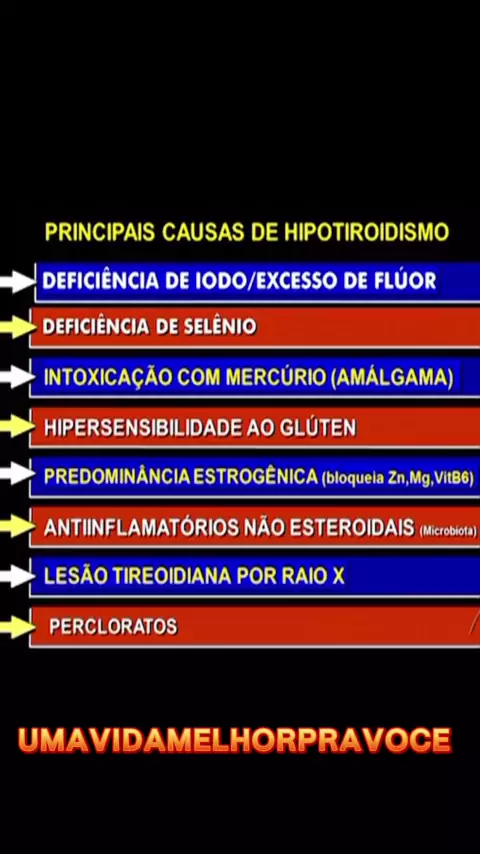 PRINCIPAIS CAUSAS DE HIPOTIROIDISMO

DEFICIÊNCIA DE IODO/EXCESSO DE FLÚOR

DEFICIÊNCIA DE SELÊNIO

INTOXICAÇÃO COM MERCÚRIO (AMÁLGAMA)

HIPERSENSIBILIDADE AO GLÚTEN

PREDOMINÂNCIA ESTROGÊNICA (bloqueia Zn,Mg,VitB6)

ANTIINFLAMATÓRIOS NÃO ESTEROIDAIS (Microbiota)

LESÃO TIREOIDIANA POR RAIO X

PERCLORATOS

UMAVIDAMELHORPRAVOCE